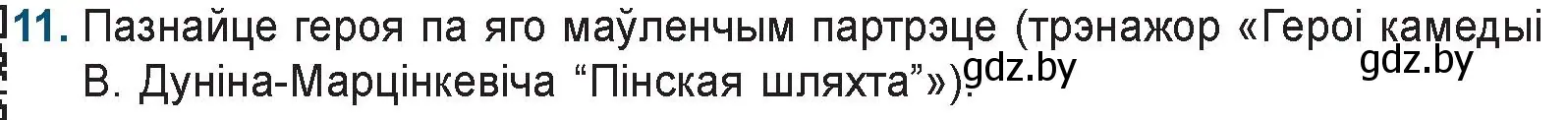 11. Пазнайце героя па яго маўленчым партрэце (трэнажор «Героі камедыі В. Дуніна-Марцінкевіча “Пінская шляхта”»).

gdz.by

gdz.by